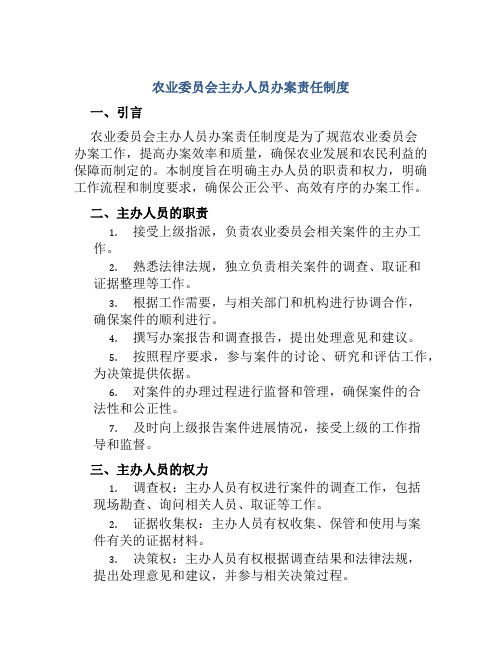 农业委员会主办人员办案责任制度

一、引言

农业委员会主办人员办案责任制度是为了规范农业委员会办案工作，提高办案效率和质量，确保农业发展和农民利益的保障而制定的。本制度旨在明确主办人员的职责和权力，明确工作流程和制度要求，确保公正公平、高效有序的办案工作。

二、主办人员的职责

1. 接受上级指派，负责农业委员会相关案件的主办工作。

2. 熟悉法律法规，独立负责相关案件的调查、取证和证据整理等工作。

3. 根据工作需要，与相关部门和机构进行协调合作，确保案件的顺利进行。

4. 撰写办案报告和调查报告，提出处理意见和建议。

5. 按照程序要求，参与案件的讨论、研究和评估工作，为决策提供依据。

6. 对案件的办理过程进行监督和管理，确保案件的合法性和公正性。

7. 及时向上级报告案件进展情况，接受上级的工作指导和监督。

三、主办人员的权力

1. 调查权：主办人员有权进行案件的调查工作，包括现场勘查、询问相关人员、取证等工作。

2. 证据收集权：主办人员有权收集、保管和使用与案件有关的证据材料。

3. 决策权：主办人员有权根据调查结果和法律法规，提出处理意见和建议，并参与相关决策过程。